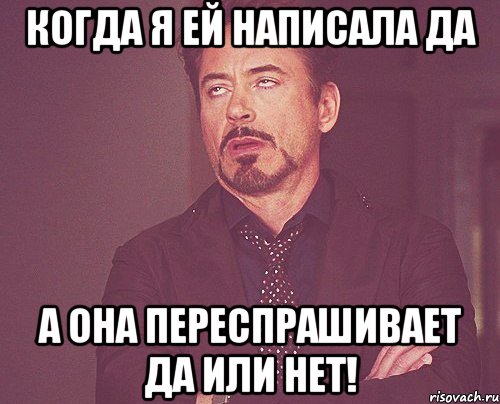 КОГДА Я ЕЙ НАПИСАЛА ДА

А ОНА ПЕРЕСПРАШИВАЕТ ДА ИЛИ НЕТ!

risovach.ru